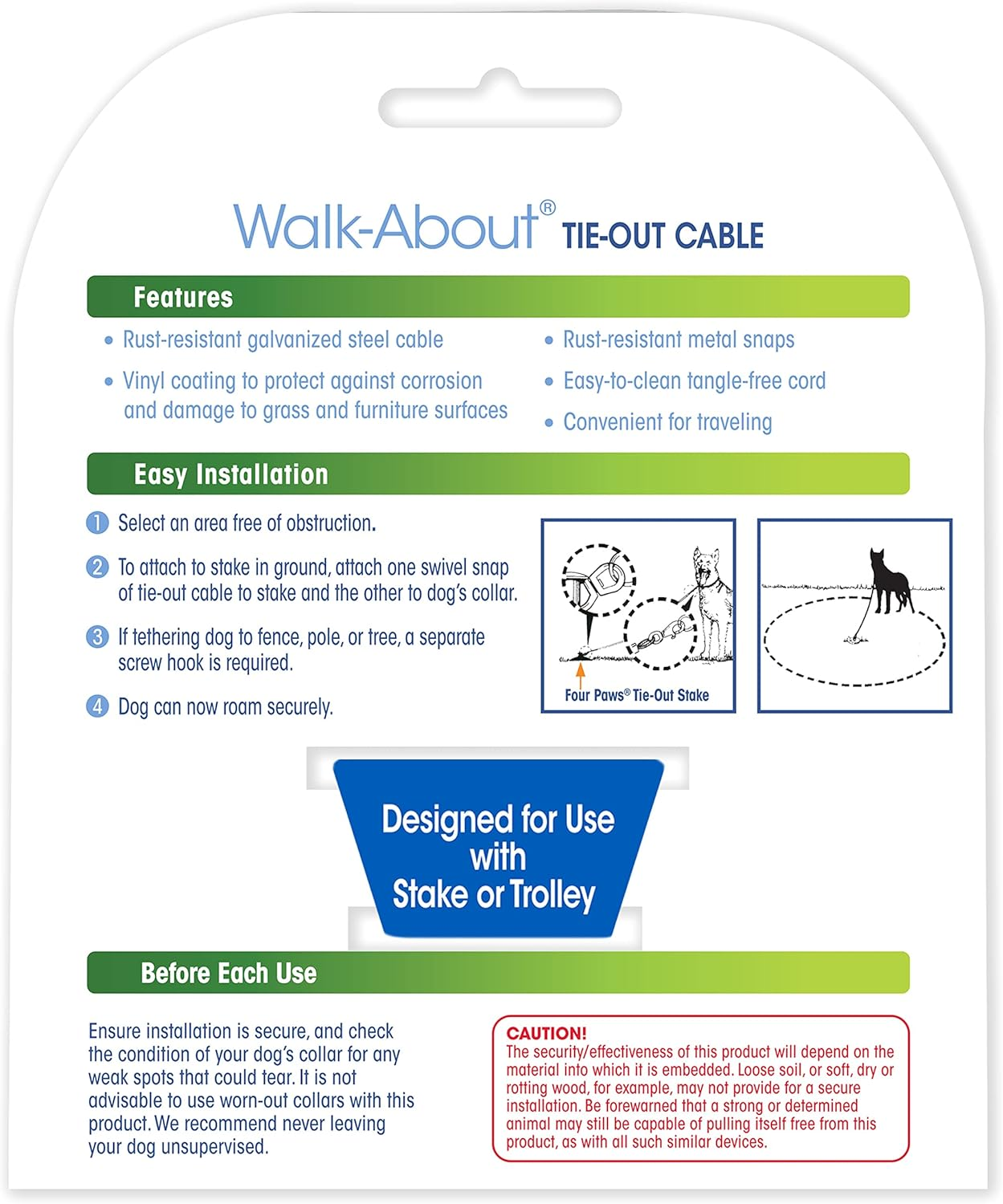 Walk-About® TIE-OUT CABLE

Features

• Rust-resistant galvanized steel cable
• Vinyl coating to protect against corrosion and damage to grass and furniture surfaces

• Rust-resistant metal snaps
• Easy-to-clean tangle-free cord
• Convenient for traveling

Easy Installation

1 Select an area free of obstruction.
2 To attach to stake in ground, attach one swivel snap of tie-out cable to stake and the other to dog's collar.
3 If tethering dog to fence, pole, or tree, a separate screw hook is required.
4 Dog can now roam securely.

Four Paws® Tie-Out Stake

Designed for Use with Stake or Trolley

Before Each Use

Ensure installation is secure, and check the condition of your dog's collar for any weak spots that could tear. It is not advisable to use worn-out collars with this product. We recommend never leaving your dog unsupervised.

CAUTION!
The security/effectiveness of this product will depend on the material into which it is embedded. Loose soil, or soft, dry or rotting wood, for example, may not provide for a secure installation. Be forewarned that a strong or determined animal may still be capable of pulling itself free from this product, as with all such similar devices.